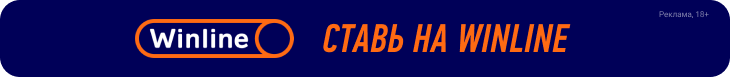 Winline

СТАВЬ НА WINLINE

Реклама, 18+